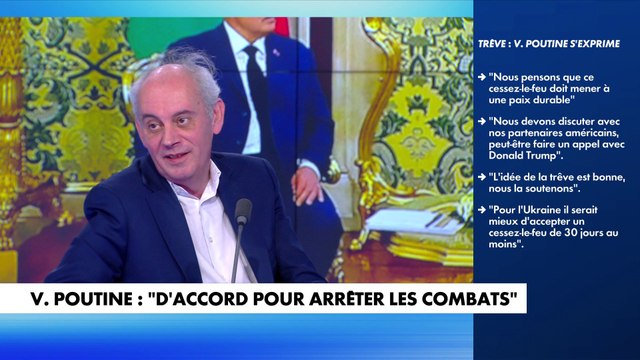 TRÊVE : V. POUTINE S'EXPRIME

→ "Nous pensons que ce cessez-le-feu doit mener à une paix durable"

→ "Nous devons discuter avec nos partenaires américains, peut-être faire un appel avec Donald Trump".

→ "L'idée de la trêve est bonne, nous la soutenons".

→ "Pour l'Ukraine il serait mieux d'accepter un cessez-le-feu de 30 jours au moins".

V. POUTINE : "D'ACCORD POUR ARRÊTER LES COMBATS"